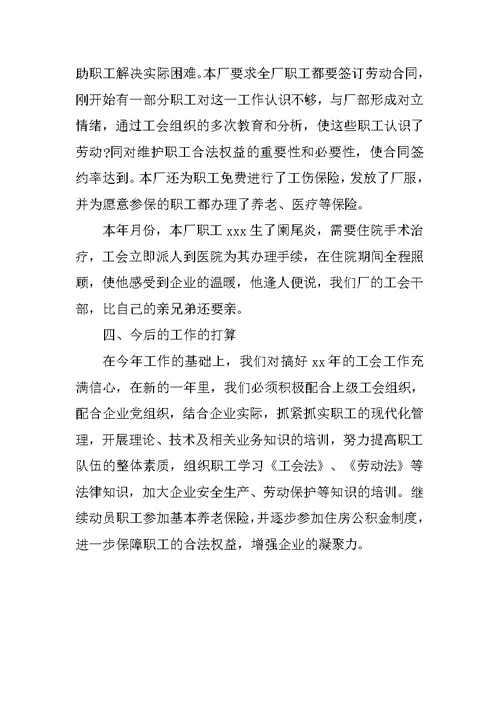 助职工解决实际困难。本厂要求全厂职工都要签订劳动合同，刚开始有一部分职工对这一工作认识不够，与厂部形成对立情绪，通过工会组织的多次教育和分析，使这些职工认识了劳动?同对维护职工合法权益的重要性和必要性，使合同签约率达到。本厂还为职工免费进行了工伤保险，发放了厂服，并为愿意参保的职工都办理了养老、医疗等保险。

本年月份，本厂职工 xxx 生了阑尾炎，需要住院手术治疗，工会立即派人到医院为其办理手续，在住院期间全程照顾，使他感受到企业的温暖，他逢人便说，我们厂的工会干部，比自己的亲兄弟还要亲。

四、今后的工作的打算

在今年工作的基础上，我们对搞好 xx 年的工会工作充满信心，在新的一年里，我们必须积极配合上级工会组织，配合企业党组织，结合企业实际，抓紧抓实职工的现代化管理，开展理论、技术及相关业务知识的培训，努力提高职工队伍的整体素质，组织职工学习《工会法》、《劳动法》等法律知识，加大企业安全生产、劳动保护等知识的培训。继续动员职工参加基本养老保险，并逐步参加住房公积金制度，进一步保障职工的合法权益，增强企业的凝聚力。